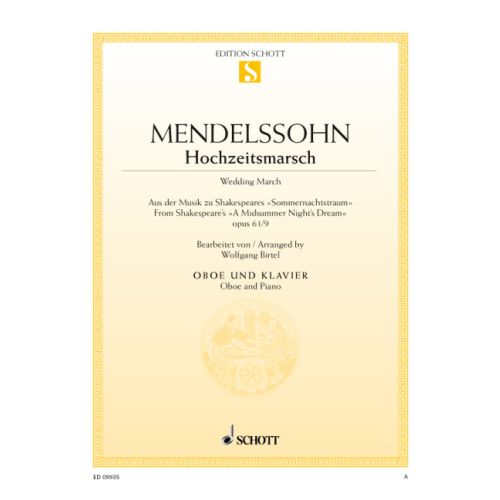 EDITION SCHOTT

S

MENDELSSOHN

Hochzeitsmarsch

Wedding March

Aus der Musik zu Shakespeares »Sommernachtstraum«
From Shakespeare's »A Midsummer Night's Dream«
opus 61/9

Bearbeitet von / Arranged by
Wolfgang Birtel

OBOE UND KLAVIER
Oboe and Piano

SCHOTT

ED 09935

A